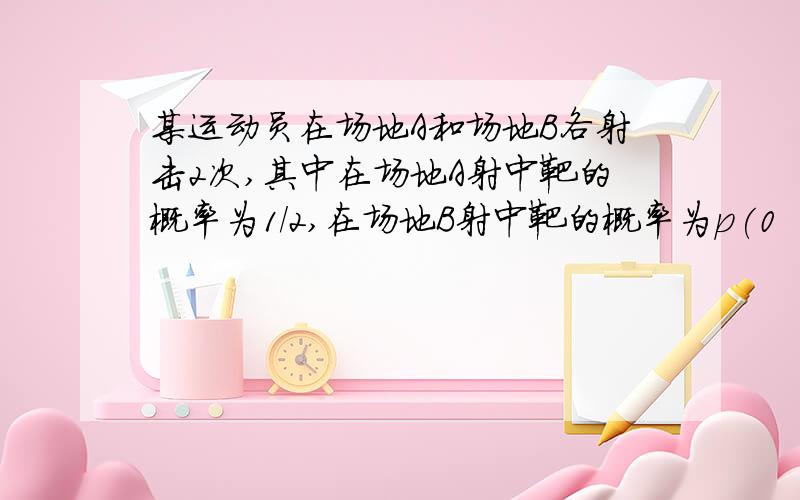 某运动员在场地A和场地B各射击2次,其中在场地A射中靶的概率为1/2,在场地B射中靶的概率为p(0